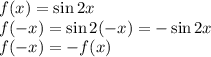 $f(x) = \sin 2x$
$f(-x) = \sin 2(-x) = -\sin 2x$
$f(-x) = -f(x)$